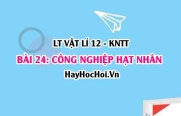 LT VẬT LÍ 12 - KNTT

BÀI 24: CÔNG NGHIỆP HẠT NHÂN

HayHocHoi.Vn